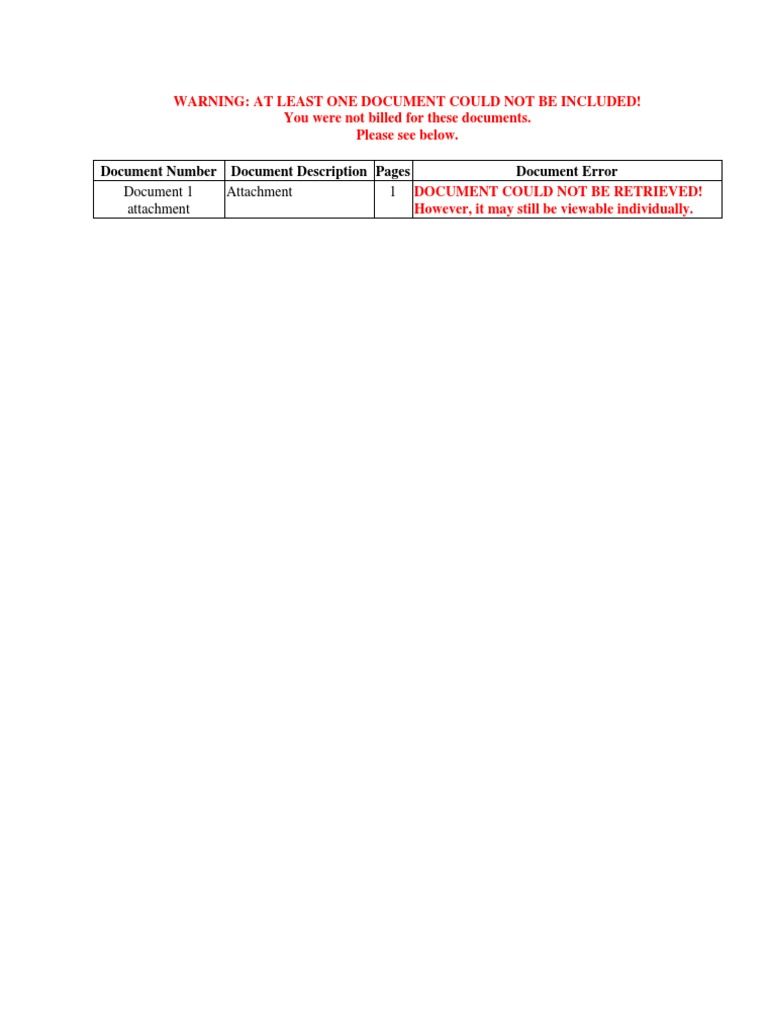 WARNING: AT LEAST ONE DOCUMENT COULD NOT BE INCLUDED!
You were not billed for these documents.
Please see below.

| Document Number | Document Description | Pages | Document Error |
|---|---|---|---|
| Document 1 attachment | Attachment | 1 | DOCUMENT COULD NOT BE RETRIEVED! However, it may still be viewable individually. |